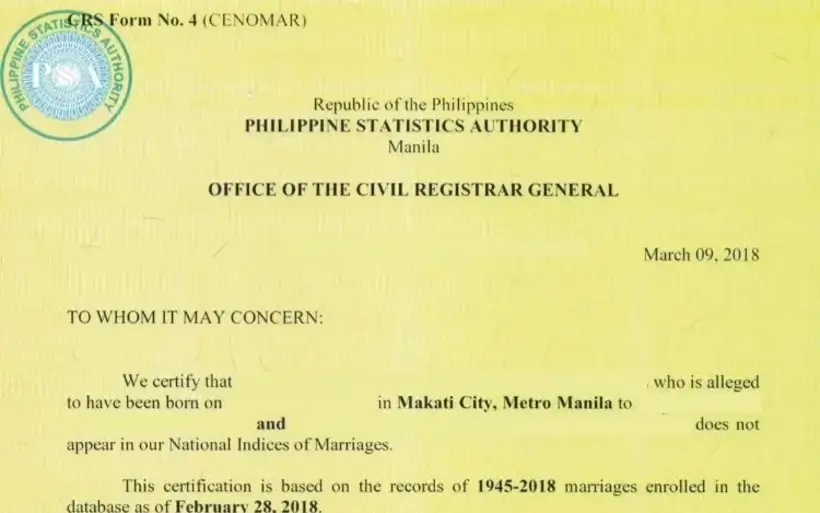 PHILIPPINE STATISTICS AUTHORITY
PSA

CRS Form No. 4 (CENOMAR)

Republic of the Philippines
PHILIPPINE STATISTICS AUTHORITY
Manila

OFFICE OF THE CIVIL REGISTRAR GENERAL

March 09, 2018

TO WHOM IT MAY CONCERN:

We certify that , who is alleged to have been born on in Makati City, Metro Manila to and does not appear in our National Indices of Marriages.

This certification is based on the records of 1945-2018 marriages enrolled in the database as of February 28, 2018.